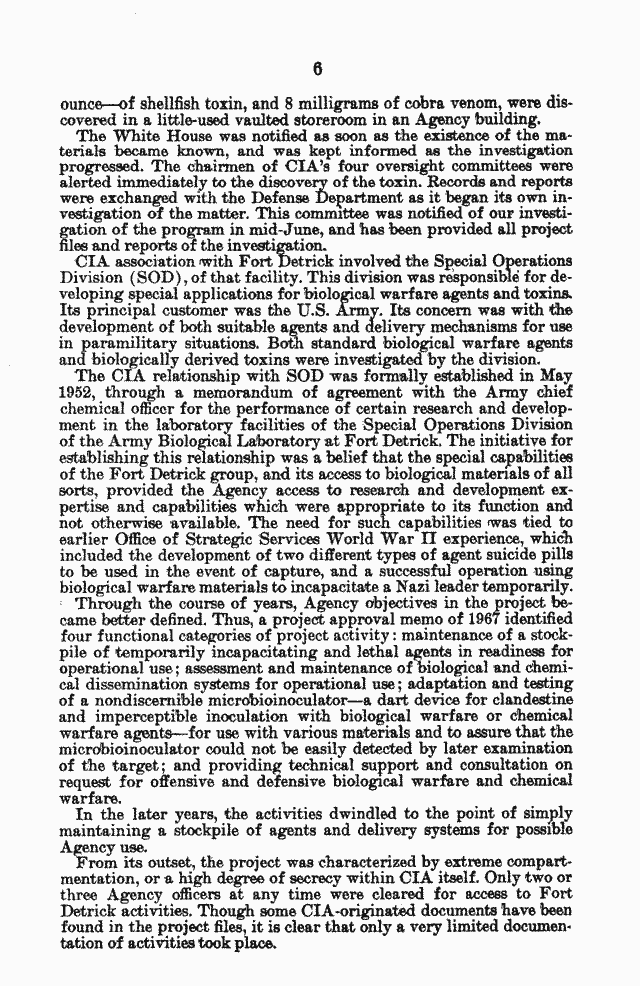 6

ounce—of shellfish toxin, and 8 milligrams of cobra venom, were discovered in a little-used vaulted storeroom in an Agency building.

The White House was notified as soon as the existence of the materials became known, and was kept informed as the investigation progressed. The chairmen of CIA's four oversight committees were alerted immediately to the discovery of the toxin. Records and reports were exchanged with the Defense Department as it began its own investigation of the matter. This committee was notified of our investigation of the program in mid-June, and has been provided all project files and reports of the investigation.

CIA association with Fort Detrick involved the Special Operations Division (SOD), of that facility. This division was responsible for developing special applications for biological warfare agents and toxins. Its principal customer was the U.S. Army. Its concern was with the development of both suitable agents and delivery mechanisms for use in paramilitary situations. Both standard biological warfare agents and biologically derived toxins were investigated by the division.

The CIA relationship with SOD was formally established in May 1952, through a memorandum of agreement with the Army chief chemical officer for the performance of certain research and development in the laboratory facilities of the Special Operations Division of the Army Biological Laboratory at Fort Detrick. The initiative for establishing this relationship was a belief that the special capabilities of the Fort Detrick group, and its access to biological materials of all sorts, provided the Agency access to research and development expertise and capabilities which were appropriate to its function and not otherwise available. The need for such capabilities was tied to earlier Office of Strategic Services World War II experience, which included the development of two different types of agent suicide pills to be used in the event of capture, and a successful operation using biological warfare materials to incapacitate a Nazi leader temporarily.

Through the course of years, Agency objectives in the project became better defined. Thus, a project approval memo of 1967 identified four functional categories of project activity: maintenance of a stockpile of temporarily incapacitating and lethal agents in readiness for operational use; assessment and maintenance of biological and chemical dissemination systems for operational use; adaptation and testing of a nondiscernible microbioinoculator—a dart device for clandestine and imperceptible inoculation with biological warfare or chemical warfare agents—for use with various materials and to assure that the microbioinoculator could not be easily detected by later examination of the target; and providing technical support and consultation on request for offensive and defensive biological warfare and chemical warfare.

In the later years, the activities dwindled to the point of simply maintaining a stockpile of agents and delivery systems for possible Agency use.

From its outset, the project was characterized by extreme compartmentation, or a high degree of secrecy within CIA itself. Only two or three Agency officers at any time were cleared for access to Fort Detrick activities. Though some CIA-originated documents have been found in the project files, it is clear that only a very limited documentation of activities took place.